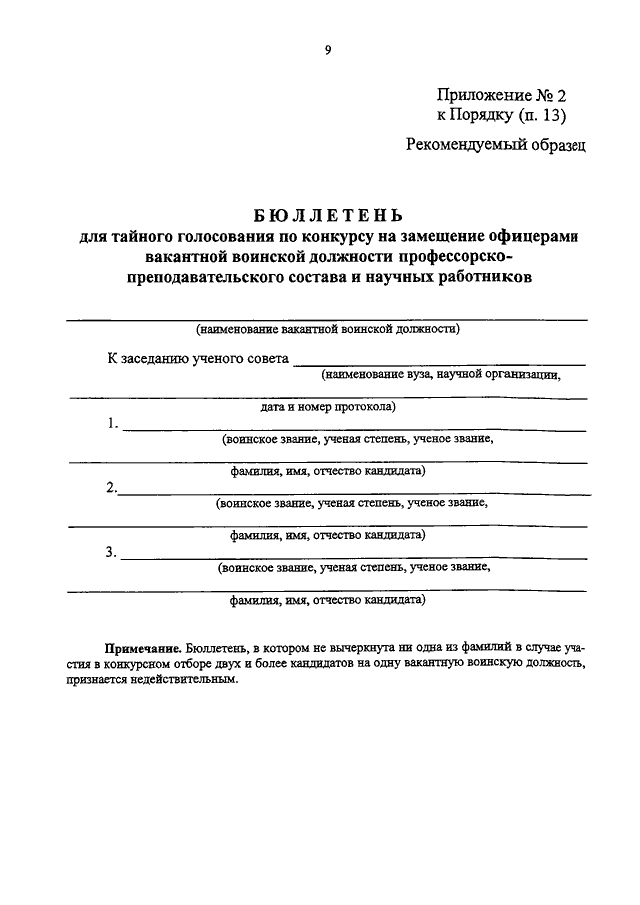 9

Приложение № 2
к Порядку (п. 13)

Рекомендуемый образец

БЮЛЛЕТЕНЬ
для тайного голосования по конкурсу на замещение офицерами вакантной воинской должности профессорско-преподавательского состава и научных работников

(наименование вакантной воинской должности)

К заседанию ученого совета
(наименование вуза, научной организации,

дата и номер протокола)

1.
(воинское звание, ученая степень, ученое звание,

фамилия, имя, отчество кандидата)

2.
(воинское звание, ученая степень, ученое звание,

фамилия, имя, отчество кандидата)

3.
(воинское звание, ученая степень, ученое звание,

фамилия, имя, отчество кандидата)

Примечание. Бюллетень, в котором не вычеркнута ни одна из фамилий в случае участия в конкурсном отборе двух и более кандидатов на одну вакантную воинскую должность, признается недействительным.